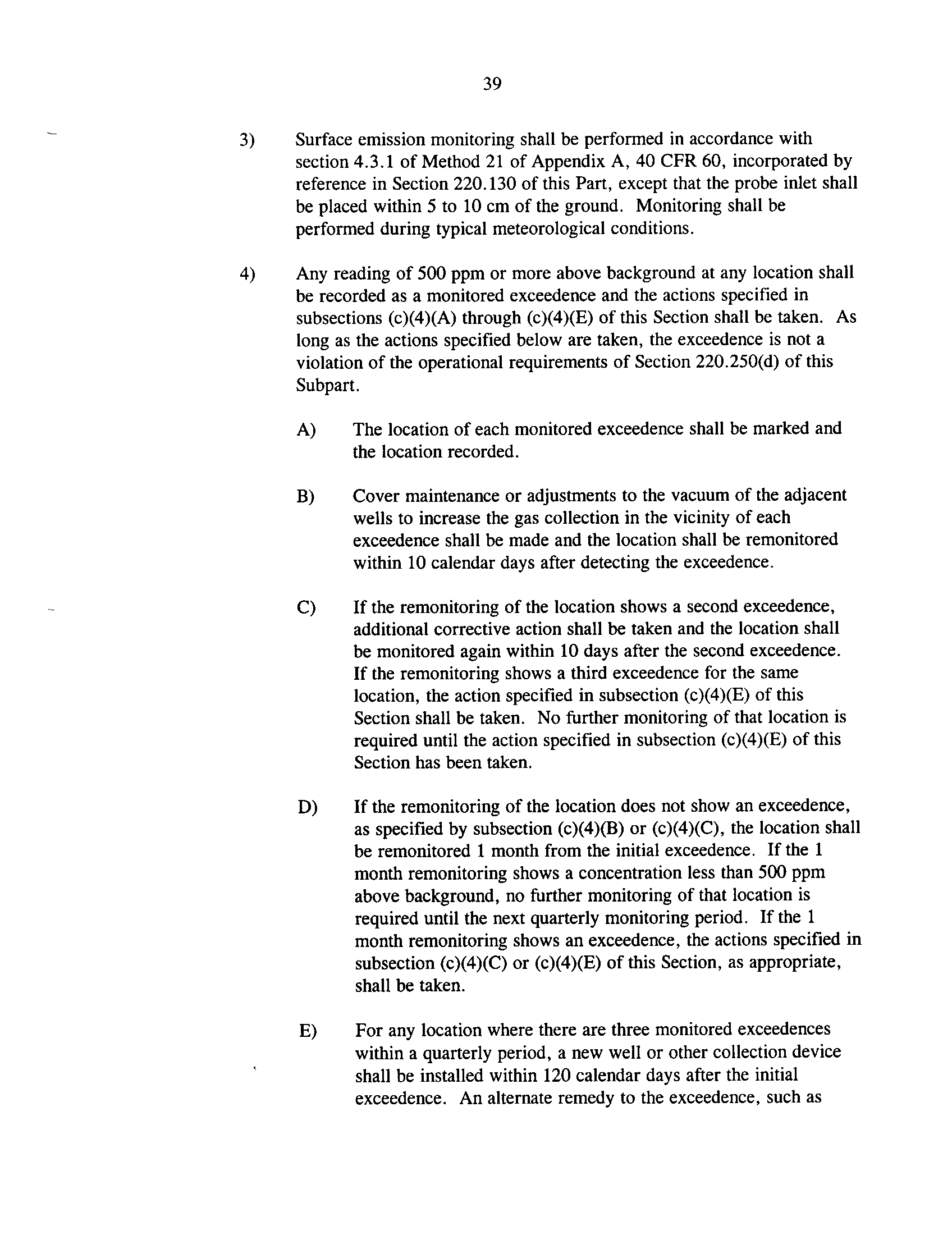 39

3) Surface emission monitoring shall be performed in accordance with section 4.3.1 of Method 21 of Appendix A, 40 CFR 60, incorporated by reference in Section 220.130 of this Part, except that the probe inlet shall be placed within 5 to 10 cm of the ground. Monitoring shall be performed during typical meteorological conditions.

4) Any reading of 500 ppm or more above background at any location shall be recorded as a monitored exceedence and the actions specified in subsections (c)(4)(A) through (c)(4)(E) of this Section shall be taken. As long as the actions specified below are taken, the exceedence is not a violation of the operational requirements of Section 220.250(d) of this Subpart.

A) The location of each monitored exceedence shall be marked and the location recorded.

B) Cover maintenance or adjustments to the vacuum of the adjacent wells to increase the gas collection in the vicinity of each exceedence shall be made and the location shall be remonitored within 10 calendar days after detecting the exceedence.

C) If the remonitoring of the location shows a second exceedence, additional corrective action shall be taken and the location shall be monitored again within 10 days after the second exceedence. If the remonitoring shows a third exceedence for the same location, the action specified in subsection (c)(4)(E) of this Section shall be taken. No further monitoring of that location is required until the action specified in subsection (c)(4)(E) of this Section has been taken.

D) If the remonitoring of the location does not show an exceedence, as specified by subsection (c)(4)(B) or (c)(4)(C), the location shall be remonitored 1 month from the initial exceedence. If the 1 month remonitoring shows a concentration less than 500 ppm above background, no further monitoring of that location is required until the next quarterly monitoring period. If the 1 month remonitoring shows an exceedence, the actions specified in subsection (c)(4)(C) or (c)(4)(E) of this Section, as appropriate, shall be taken.

E) For any location where there are three monitored exceedences within a quarterly period, a new well or other collection device shall be installed within 120 calendar days after the initial exceedence. An alternate remedy to the exceedence, such as